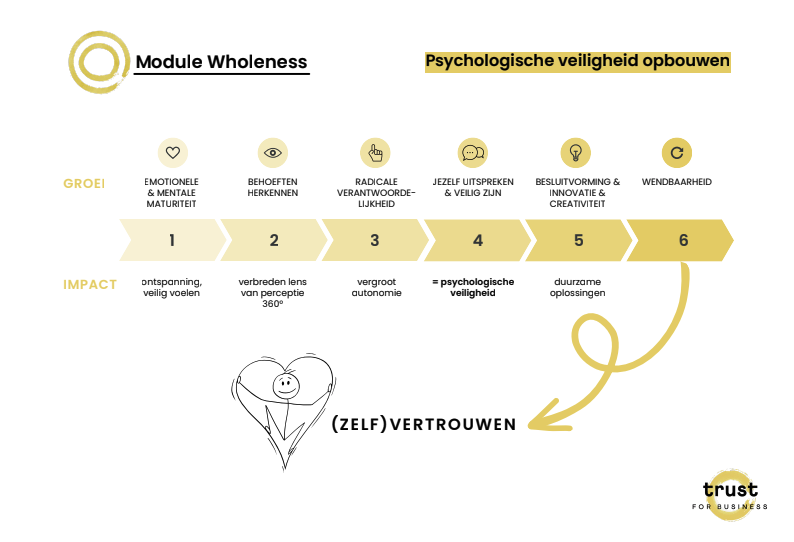 Module Wholeness

Psychologische veiligheid opbouwen

GROEI

EMOTIONELE & MENTALE MATURITEIT

BEHOEFTEN HERKENNEN

RADICALE VERANTWOORDELIJKHEID

JEZELF UITSPREKEN & VEILIG ZIJN

BESLUITVORMING & INNOVATIE & CREATIVITEIT

WENDBAARHEID

1

2

3

4

5

6

IMPACT

ontspanning, veilig voelen

verbreden lens van perceptie 360°

vergroot autonomie

= psychologische veiligheid

duurzame oplossingen

(ZELF)VERTROUWEN

trust
FOR BUSINESS